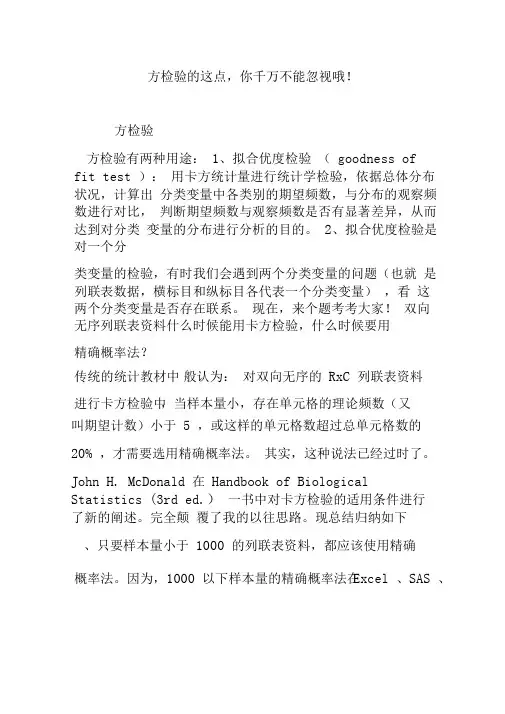 方检验的这点，你千万不能忽视哦！

方检验

方检验有两种用途： 1、拟合优度检验 （ goodness of fit test ）： 用卡方统计量进行统计学检验，依据总体分布状况，计算出 分类变量中各类别的期望频数，与分布的观察频数进行对比， 判断期望频数与观察频数是否有显著差异，从而达到对分类 变量的分布进行分析的目的。 2、拟合优度检验是对一个分

类变量的检验，有时我们会遇到两个分类变量的问题（也就 是列联表数据，横标目和纵标目各代表一个分类变量） ，看 这两个分类变量是否存在联系。 现在，来个题考考大家！ 双向无序列联表资料什么时候能用卡方检验，什么时候要用

精确概率法？

传统的统计教材中 般认为： 对双向无序的 RxC 列联表资料

进行卡方检验中 当样本量小，存在单元格的理论频数（又叫期望计数）小于 5 ，或这样的单元格数超过总单元格数的

20% ，才需要选用精确概率法。 其实，这种说法已经过时了。

John H. McDonald 在 Handbook of Biological Statistics (3rd ed.) 一书中对卡方检验的适用条件进行了新的阐述。完全颠 覆了我的以往思路。现总结归纳如下

、只要样本量小于 1000 的列联表资料，都应该使用精确

概率法。因为，1000 以下样本量的精确概率法在Excel 、SAS 、